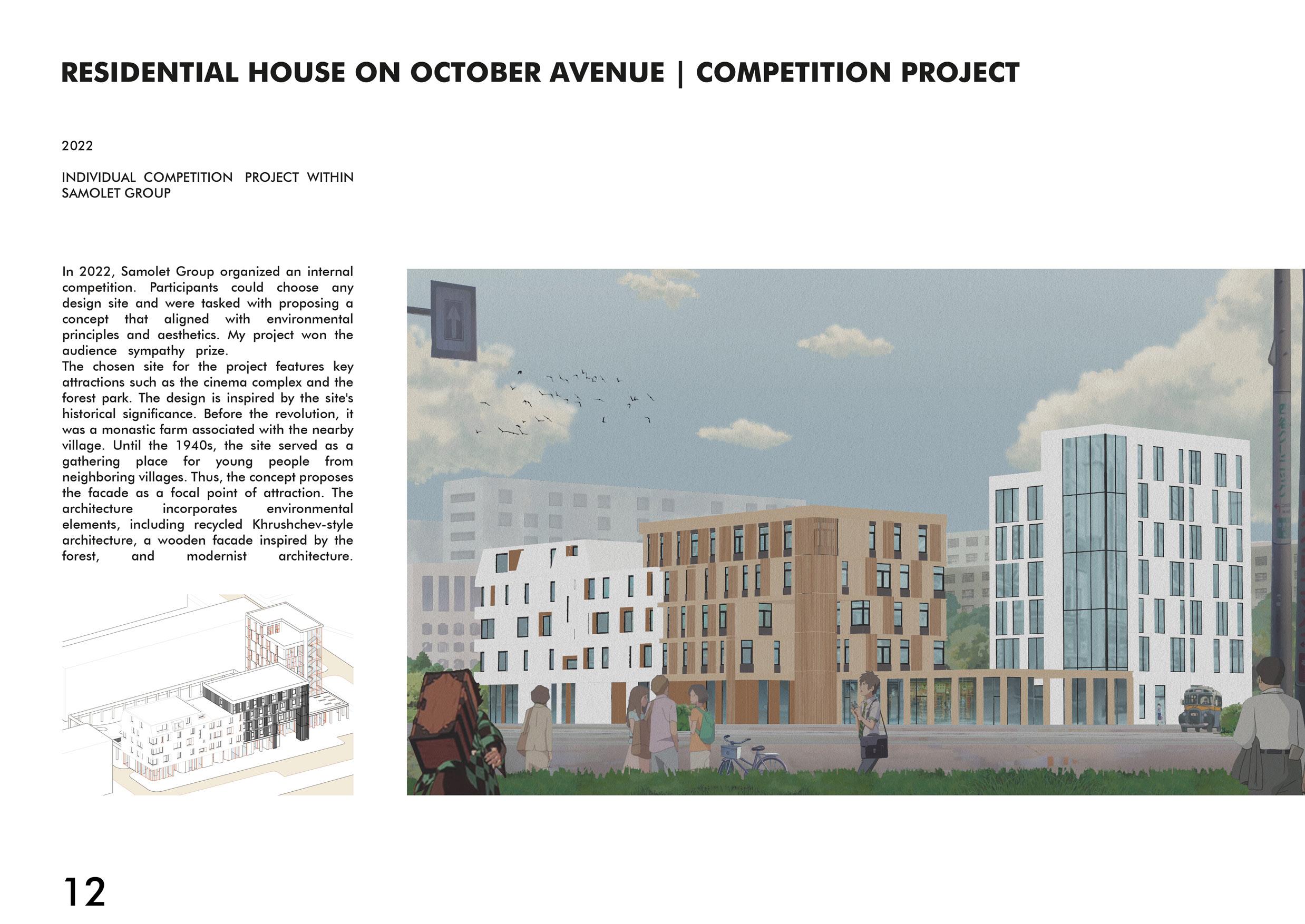 RESIDENTIAL HOUSE ON OCTOBER AVENUE | COMPETITION PROJECT

2022

INDIVIDUAL COMPETITION PROJECT WITHIN SAMOLET GROUP

In 2022, Samolet Group organized an internal competition. Participants could choose any design site and were tasked with proposing a concept that aligned with environmental principles and aesthetics. My project won the audience sympathy prize.
The chosen site for the project features key attractions such as the cinema complex and the forest park. The design is inspired by the site's historical significance. Before the revolution, it was a monastic farm associated with the nearby village. Until the 1940s, the site served as a gathering place for young people from neighboring villages. Thus, the concept proposes the facade as a focal point of attraction. The architecture incorporates environmental elements, including recycled Khrushchev-style architecture, a wooden facade inspired by the forest, and modernist architecture.

12